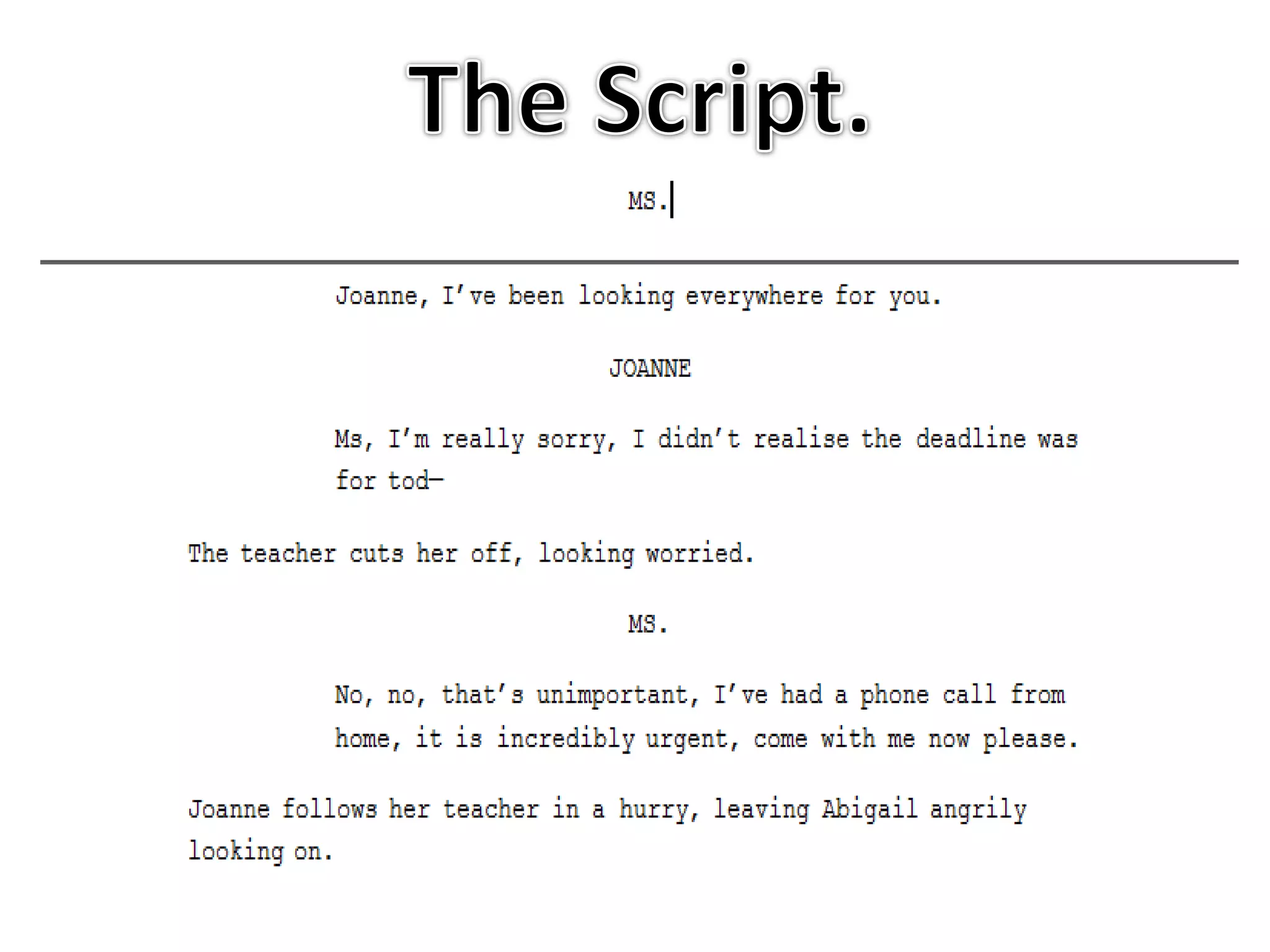 The Script.

MS.

Joanne, I've been looking everywhere for you.

JOANNE

Ms, I'm really sorry, I didn't realise the deadline was for tod—

The teacher cuts her off, looking worried.

MS.

No, no, that's unimportant, I've had a phone call from home, it is incredibly urgent, come with me now please.

Joanne follows her teacher in a hurry, leaving Abigail angrily looking on.